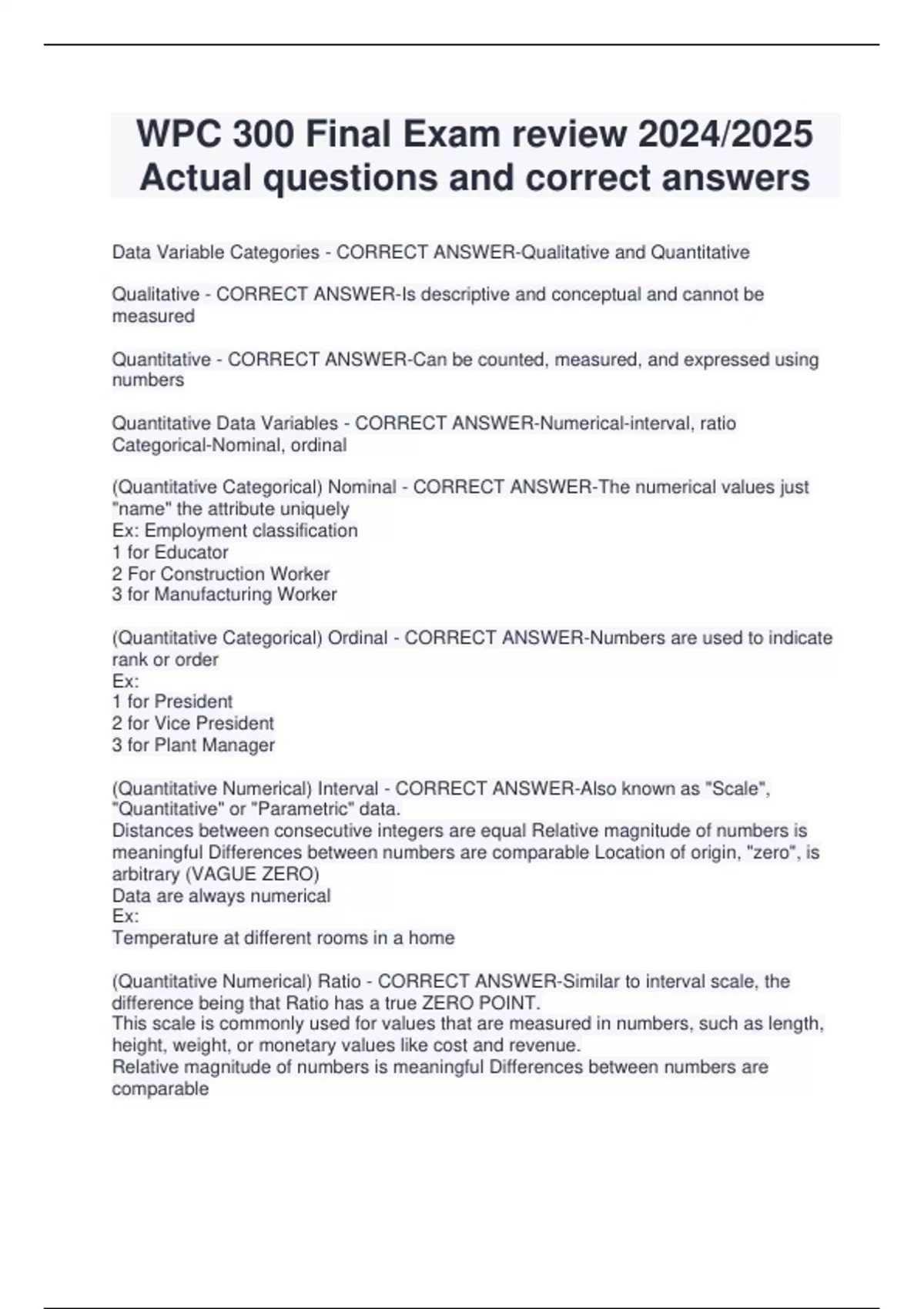 WPC 300 Final Exam review 2024/2025 Actual questions and correct answers

Data Variable Categories - CORRECT ANSWER-Qualitative and Quantitative

Qualitative - CORRECT ANSWER-Is descriptive and conceptual and cannot be measured

Quantitative - CORRECT ANSWER-Can be counted, measured, and expressed using numbers

Quantitative Data Variables - CORRECT ANSWER-Numerical-interval, ratio
Categorical-Nominal, ordinal

(Quantitative Categorical) Nominal - CORRECT ANSWER-The numerical values just "name" the attribute uniquely
Ex: Employment classification
1 for Educator
2 For Construction Worker
3 for Manufacturing Worker

(Quantitative Categorical) Ordinal - CORRECT ANSWER-Numbers are used to indicate rank or order
Ex:
1 for President
2 for Vice President
3 for Plant Manager

(Quantitative Numerical) Interval - CORRECT ANSWER-Also known as "Scale", "Quantitative" or "Parametric" data.
Distances between consecutive integers are equal Relative magnitude of numbers is meaningful Differences between numbers are comparable Location of origin, "zero", is arbitrary (VAGUE ZERO)
Data are always numerical
Ex:
Temperature at different rooms in a home

(Quantitative Numerical) Ratio - CORRECT ANSWER-Similar to interval scale, the difference being that Ratio has a true ZERO POINT.
This scale is commonly used for values that are measured in numbers, such as length, height, weight, or monetary values like cost and revenue.
Relative magnitude of numbers is meaningful Differences between numbers are comparable